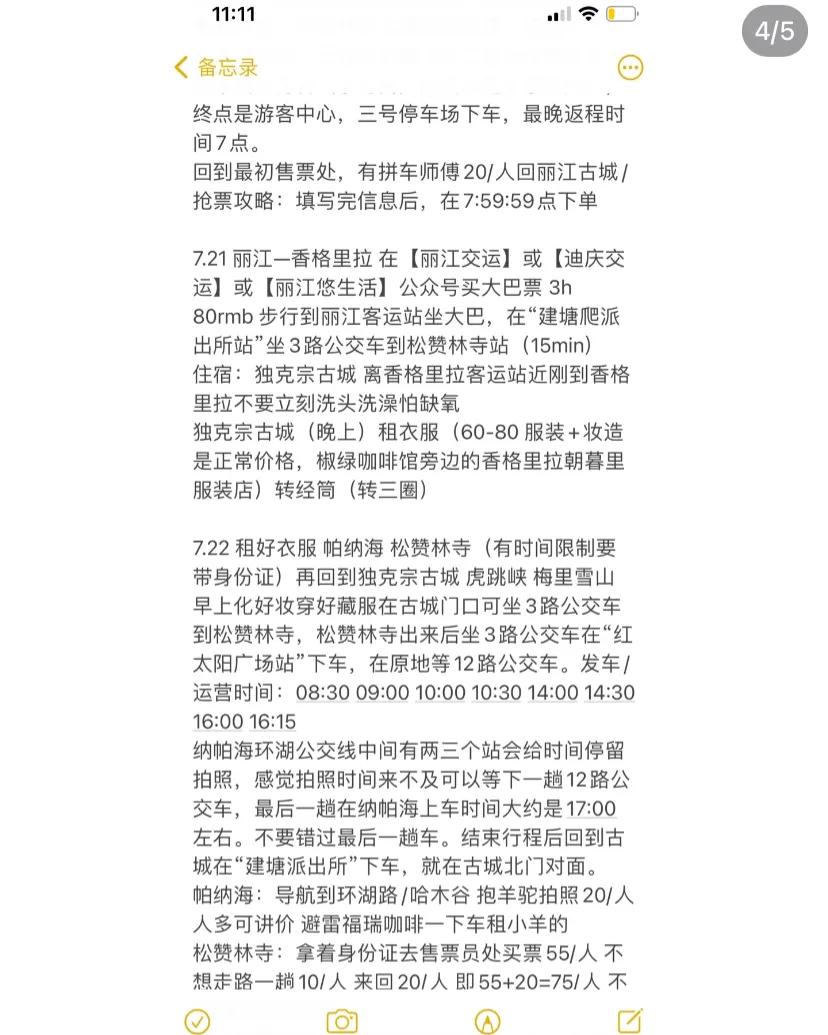 11:11

4/5

备忘录

终点是游客中心，三号停车场下车，最晚返程时间7点。
回到最初售票处，有拼车师傅20/人回丽江古城/
抢票攻略：填写完信息后，在7:59:59点下单

7.21 丽江—香格里拉 在【丽江交运】或【迪庆交运】或【丽江悠生活】公众号买大巴票 3h 80rmb 步行到丽江客运站坐大巴，在“建塘爬派出所站”坐3路公交车到松赞林寺站（15min）
住宿：独克宗古城 离香格里拉客运站近刚到香格里拉不要立刻洗头洗澡怕缺氧
独克宗古城（晚上）租衣服（60-80 服装+妆造是正常价格，椒绿咖啡馆旁边的香格里拉朝暮里服装店）转经筒（转三圈）

7.22 租好衣服 帕纳海 松赞林寺（有时间限制要带身份证）再回到独克宗古城 虎跳峡 梅里雪山
早上化好妆穿好藏服在古城门口可坐3路公交车到松赞林寺，松赞林寺出来后坐3路公交车在“红太阳广场站”下车，在原地等12路公交车。发车/运营时间：08:30 09:00 10:00 10:30 14:00 14:30 16:00 16:15
纳帕海环湖公交线中间有两三个站会给时间停留拍照，感觉拍照时间来不及可以等下一趟12路公交车，最后一趟在纳帕海上车时间大约是17:00左右。不要错过最后一趟车。结束行程后回到古城在“建塘派出所”下车，就在古城北门对面。
帕纳海：导航到环湖路/哈木谷 抱羊驼拍照20/人 人多可讲价 避雷福瑞咖啡一下车租小羊的
松赞林寺：拿着身份证去售票员处买票55/人 不想走路一趟10/人 来回20/人 即55+20=75/人 不